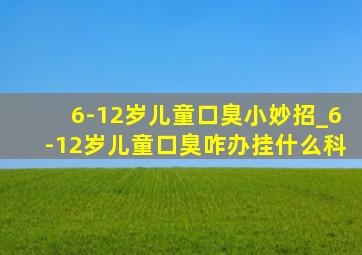 6-12岁儿童口臭小妙招_6-12岁儿童口臭咋办挂什么科